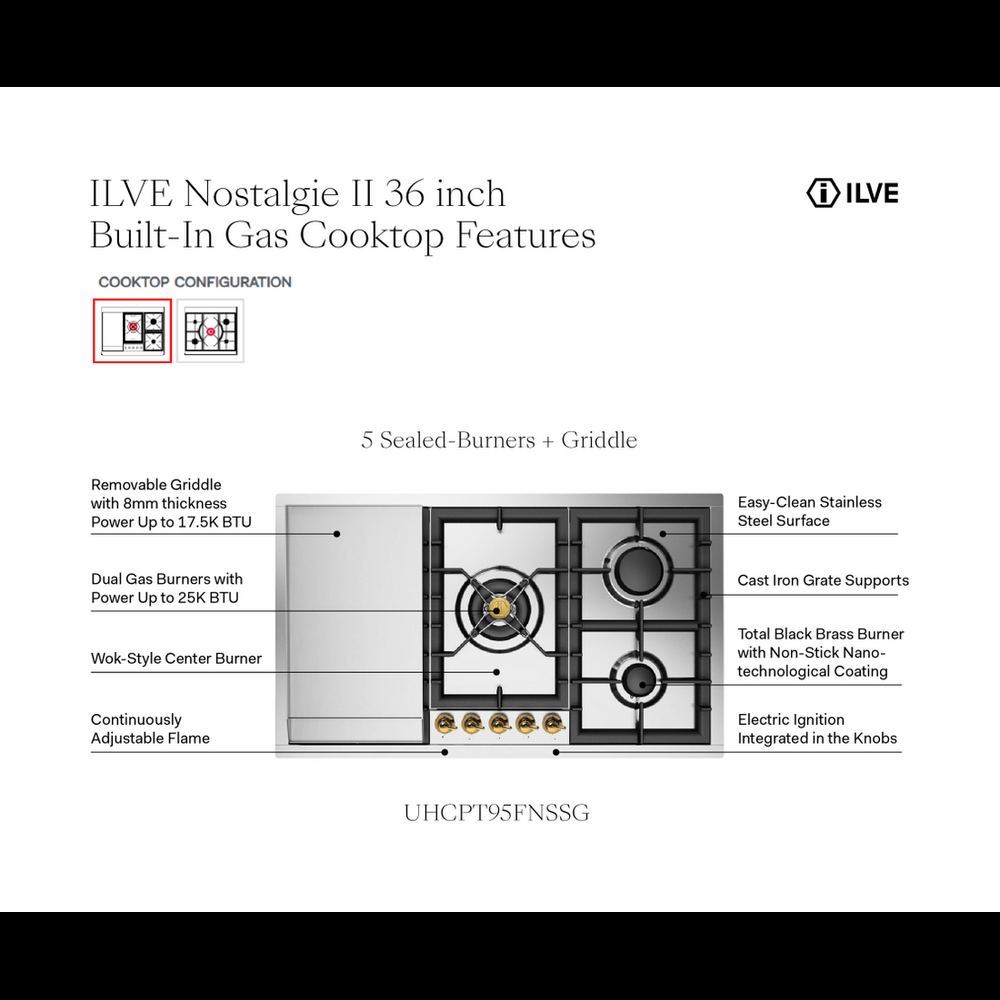 ILVE Nostalgie II 36 inch
Built-In Gas Cooktop Features

ILVE

COOKTOP CONFIGURATION

5 Sealed-Burners + Griddle

Removable Griddle with 8mm thickness Power Up to 17.5K BTU

Dual Gas Burners with Power Up to 25K BTU

Wok-Style Center Burner

Continuously Adjustable Flame

Easy-Clean Stainless Steel Surface

Cast Iron Grate Supports

Total Black Brass Burner with Non-Stick Nano-technological Coating

Electric Ignition Integrated in the Knobs

UHCPT95FNSSG